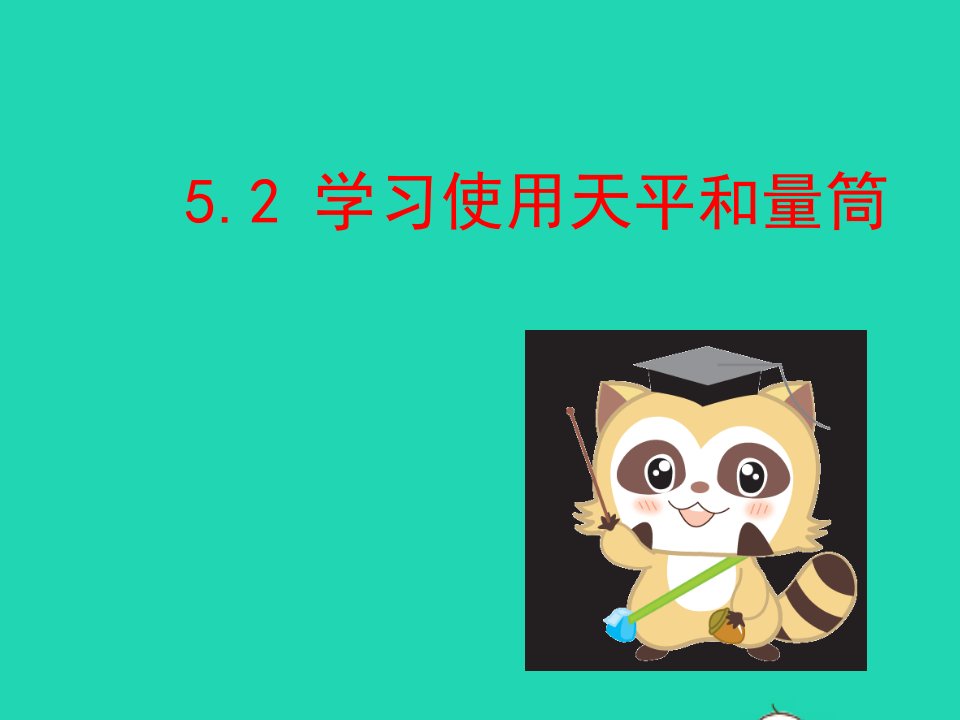 5.2 学习使用天平和量筒